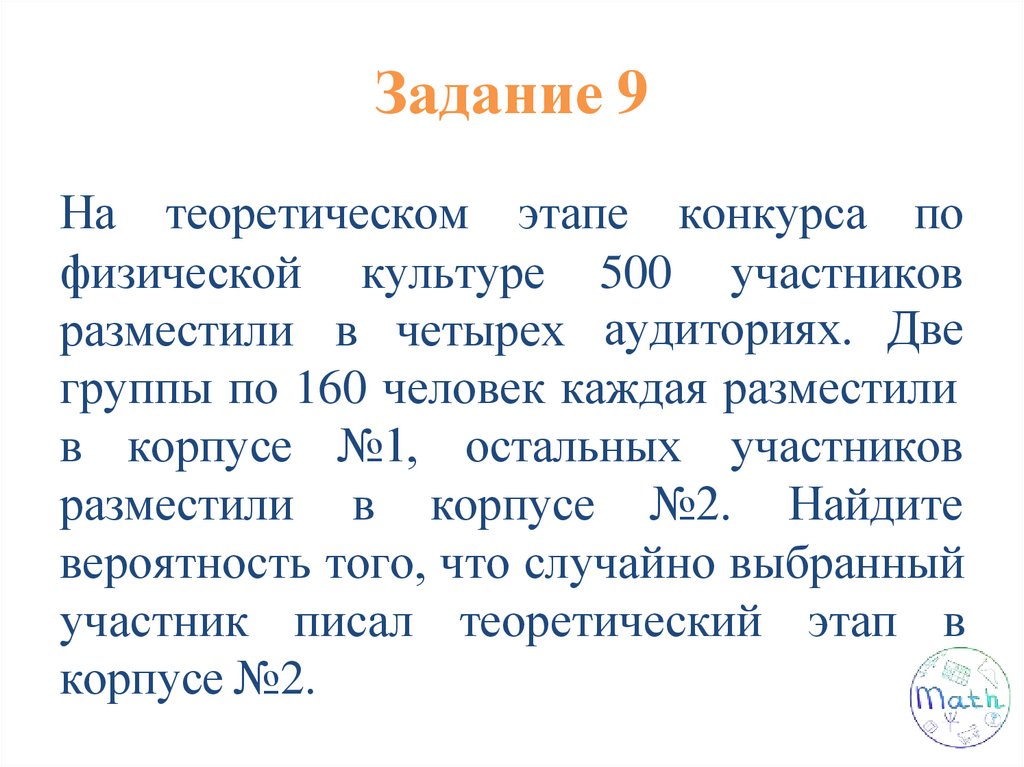 Задание 9

На теоретическом этапе конкурса по физической культуре 500 участников разместили в четырех аудиториях. Две группы по 160 человек каждая разместили в корпусе №1, остальных участников разместили в корпусе №2. Найдите вероятность того, что случайно выбранный участник писал теоретический этап в корпусе №2.

Math